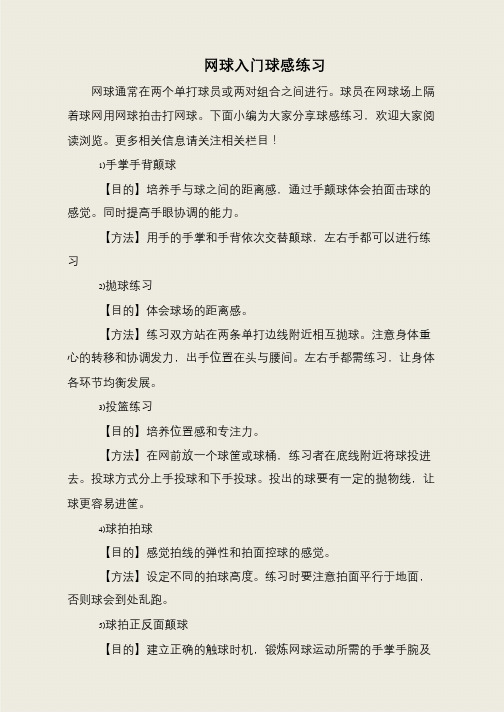 网球入门球感练习

网球通常在两个单打球员或两对组合之间进行。球员在网球场上隔着球网用网球拍击打网球。下面小编为大家分享球感练习，欢迎大家阅读浏览。更多相关信息请关注相关栏目！

1)手掌手背颠球

【目的】培养手与球之间的距离感，通过手颠球体会拍面击球的感觉。同时提高手眼协调的能力。

【方法】用手的手掌和手背依次交替颠球，左右手都可以进行练习

2)抛球练习

【目的】体会球场的距离感。

【方法】练习双方站在两条单打边线附近相互抛球。注意身体重心的转移和协调发力，出手位置在头与腰间。左右手都需练习，让身体各环节均衡发展。

3)投篮练习

【目的】培养位置感和专注力。

【方法】在网前放一个球筐或球桶，练习者在底线附近将球投进去。投球方式分上手投球和下手投球。投出的球要有一定的抛物线，让球更容易进筐。

4)球拍拍球

【目的】感觉拍线的弹性和拍面控球的感觉。

【方法】设定不同的拍球高度。练习时要注意拍面平行于地面，否则球会到处乱跑。

5)球拍正反面颠球

【目的】建立正确的触球时机，锻炼网球运动所需的手掌手腕及